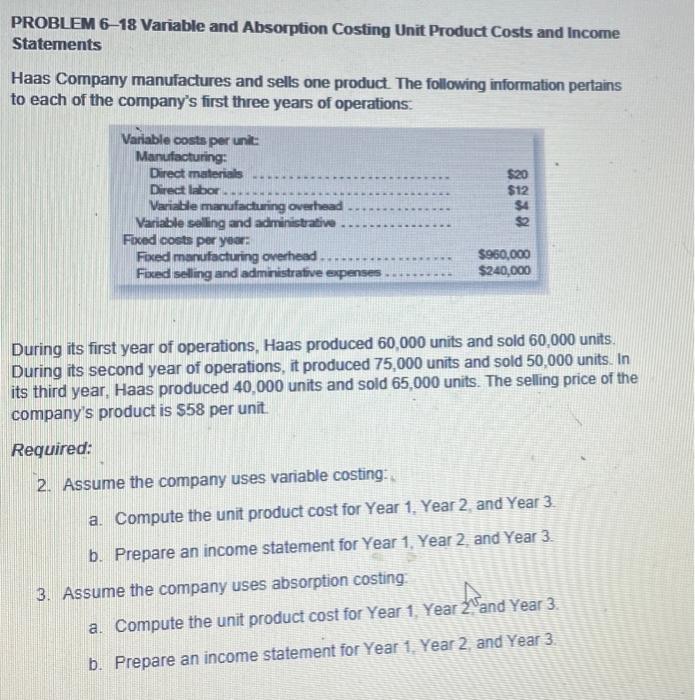 PROBLEM 6–18 Variable and Absorption Costing Unit Product Costs and Income Statements

Haas Company manufactures and sells one product. The following information pertains to each of the company's first three years of operations:

| | |
|---|---|
| Variable costs per unit: | |
| Manufacturing: | |
| Direct materials | \$20 |
| Direct labor | \$12 |
| Variable manufacturing overhead | \$4 |
| Variable selling and administrative | \$2 |
| Fixed costs per year: | |
| Fixed manufacturing overhead | \$960,000 |
| Fixed selling and administrative expenses | \$240,000 |

During its first year of operations, Haas produced 60,000 units and sold 60,000 units. During its second year of operations, it produced 75,000 units and sold 50,000 units. In its third year, Haas produced 40,000 units and sold 65,000 units. The selling price of the company's product is \$58 per unit.

Required:

2. Assume the company uses variable costing:

a. Compute the unit product cost for Year 1, Year 2, and Year 3.

b. Prepare an income statement for Year 1, Year 2, and Year 3.

3. Assume the company uses absorption costing:

a. Compute the unit product cost for Year 1, Year 2, and Year 3.

b. Prepare an income statement for Year 1, Year 2, and Year 3.